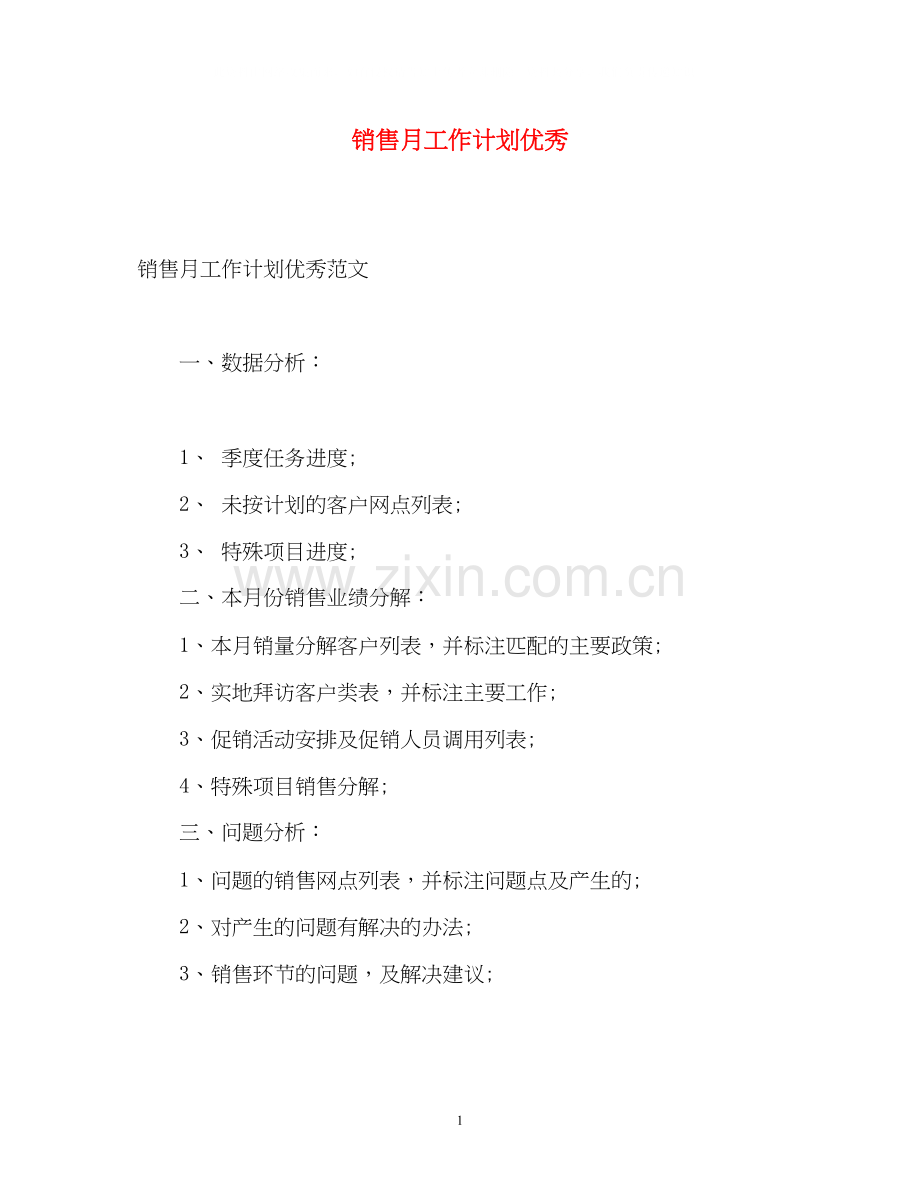 销售月工作计划优秀

销售月工作计划优秀范文

一、数据分析：

1、 季度任务进度;

2、 未按计划的客户网点列表;

3、 特殊项目进度;

www.zixin.com.cn

二、本月份销售业绩分解：

1、本月销量分解客户列表，并标注匹配的主要政策;

2、实地拜访客户类表，并标注主要工作;

3、促销活动安排及促销人员调用列表;

4、特殊项目销售分解;

三、问题分析：

1、问题的销售网点列表，并标注问题点及产生的;

2、对产生的问题有解决的办法;

3、销售环节的问题，及解决建议;

1